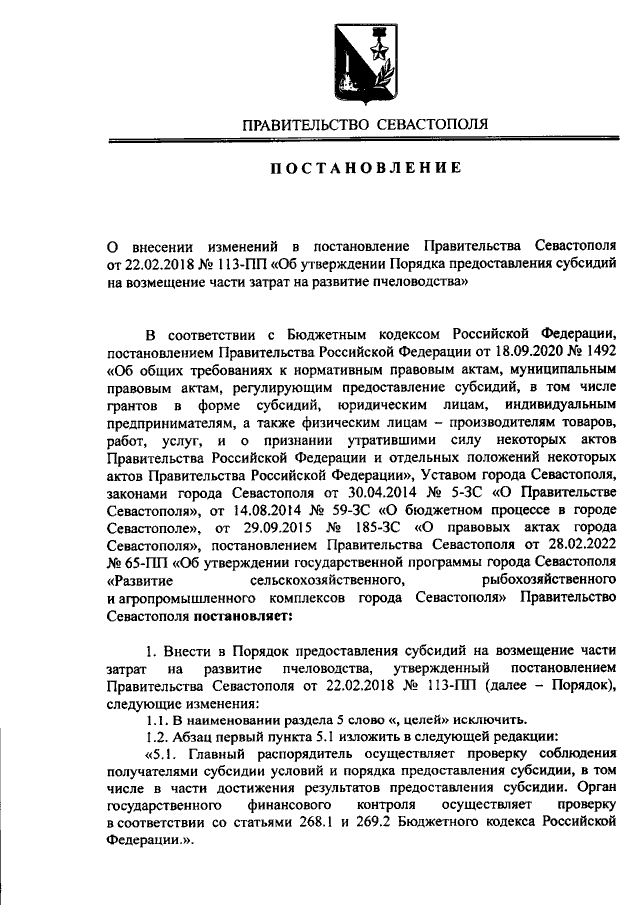 ПРАВИТЕЛЬСТВО СЕВАСТОПОЛЯ

ПОСТАНОВЛЕНИЕ

О внесении изменений в постановление Правительства Севастополя от 22.02.2018 № 113-ПП «Об утверждении Порядка предоставления субсидий на возмещение части затрат на развитие пчеловодства»

В соответствии с Бюджетным кодексом Российской Федерации, постановлением Правительства Российской Федерации от 18.09.2020 № 1492 «Об общих требованиях к нормативным правовым актам, муниципальным правовым актам, регулирующим предоставление субсидий, в том числе грантов в форме субсидий, юридическим лицам, индивидуальным предпринимателям, а также физическим лицам – производителям товаров, работ, услуг, и о признании утратившими силу некоторых актов Правительства Российской Федерации и отдельных положений некоторых актов Правительства Российской Федерации», Уставом города Севастополя, законами города Севастополя от 30.04.2014 № 5-ЗС «О Правительстве Севастополя», от 14.08.2014 № 59-ЗС «О бюджетном процессе в городе Севастополе», от 29.09.2015 № 185-ЗС «О правовых актах города Севастополя», постановлением Правительства Севастополя от 28.02.2022 № 65-ПП «Об утверждении государственной программы города Севастополя «Развитие сельскохозяйственного, рыбохозяйственного и агропромышленного комплексов города Севастополя» Правительство Севастополя постановляет:

1. Внести в Порядок предоставления субсидий на возмещение части затрат на развитие пчеловодства, утвержденный постановлением Правительства Севастополя от 22.02.2018 № 113-ПП (далее – Порядок), следующие изменения:
1.1. В наименовании раздела 5 слово «, целей» исключить.
1.2. Абзац первый пункта 5.1 изложить в следующей редакции:
«5.1. Главный распорядитель осуществляет проверку соблюдения получателями субсидии условий и порядка предоставления субсидии, в том числе в части достижения результатов предоставления субсидии. Орган государственного финансового контроля осуществляет проверку в соответствии со статьями 268.1 и 269.2 Бюджетного кодекса Российской Федерации.».